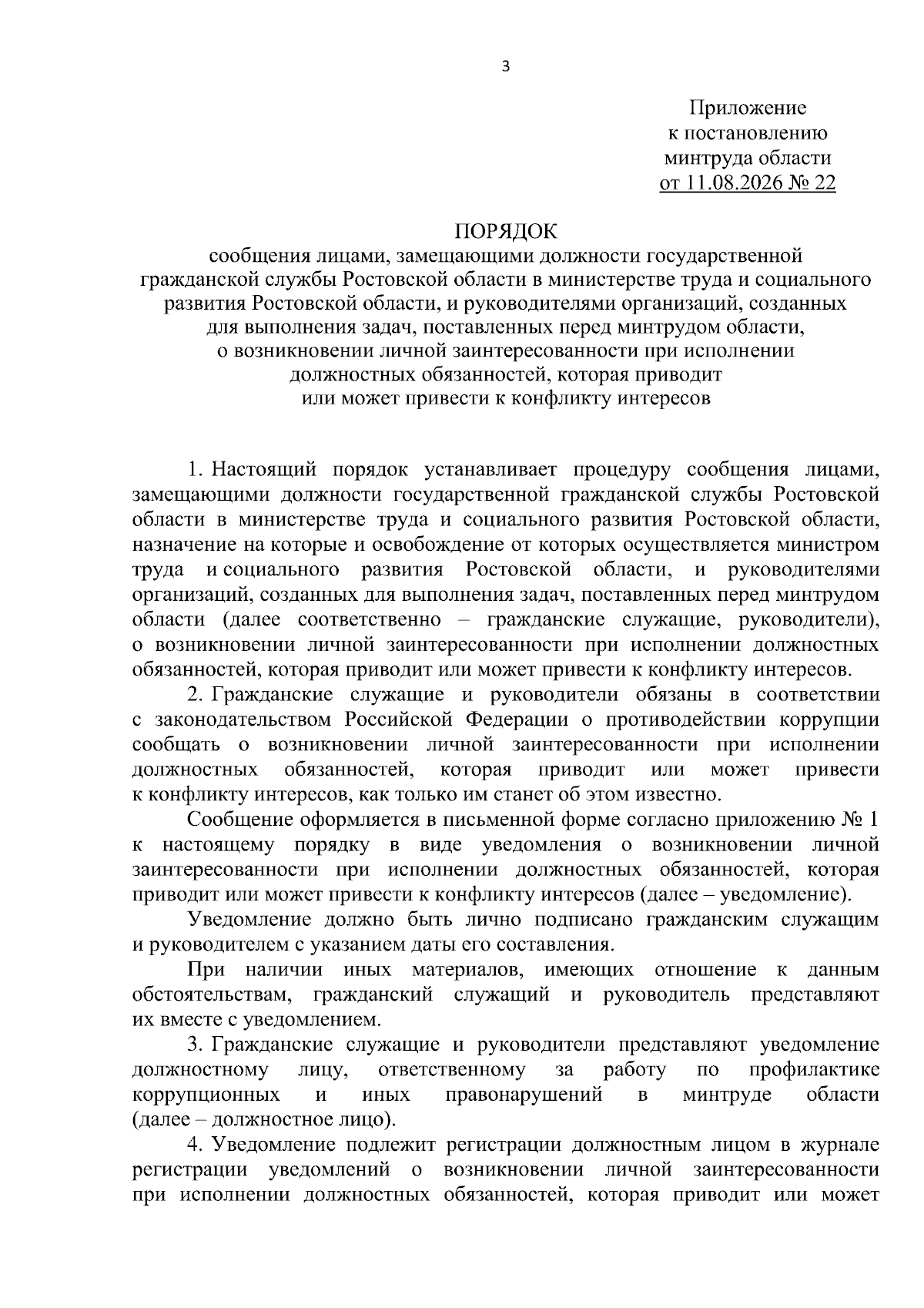 3

Приложение
к постановлению
минтруда области
от 11.08.2026 № 22

ПОРЯДОК
сообщения лицами, замещающими должности государственной гражданской службы Ростовской области в министерстве труда и социального развития Ростовской области, и руководителями организаций, созданных для выполнения задач, поставленных перед минтрудом области, о возникновении личной заинтересованности при исполнении должностных обязанностей, которая приводит или может привести к конфликту интересов

1. Настоящий порядок устанавливает процедуру сообщения лицами, замещающими должности государственной гражданской службы Ростовской области в министерстве труда и социального развития Ростовской области, назначение на которые и освобождение от которых осуществляется министром труда и социального развития Ростовской области, и руководителями организаций, созданных для выполнения задач, поставленных перед минтрудом области (далее соответственно – гражданские служащие, руководители), о возникновении личной заинтересованности при исполнении должностных обязанностей, которая приводит или может привести к конфликту интересов.

2. Гражданские служащие и руководители обязаны в соответствии с законодательством Российской Федерации о противодействии коррупции сообщать о возникновении личной заинтересованности при исполнении должностных обязанностей, которая приводит или может привести к конфликту интересов, как только им станет об этом известно.

Сообщение оформляется в письменной форме согласно приложению № 1 к настоящему порядку в виде уведомления о возникновении личной заинтересованности при исполнении должностных обязанностей, которая приводит или может привести к конфликту интересов (далее – уведомление).

Уведомление должно быть лично подписано гражданским служащим и руководителем с указанием даты его составления.

При наличии иных материалов, имеющих отношение к данным обстоятельствам, гражданский служащий и руководитель представляют их вместе с уведомлением.

3. Гражданские служащие и руководители представляют уведомление должностному лицу, ответственному за работу по профилактике коррупционных и иных правонарушений в минтруде области (далее – должностное лицо).

4. Уведомление подлежит регистрации должностным лицом в журнале регистрации уведомлений о возникновении личной заинтересованности при исполнении должностных обязанностей, которая приводит или может